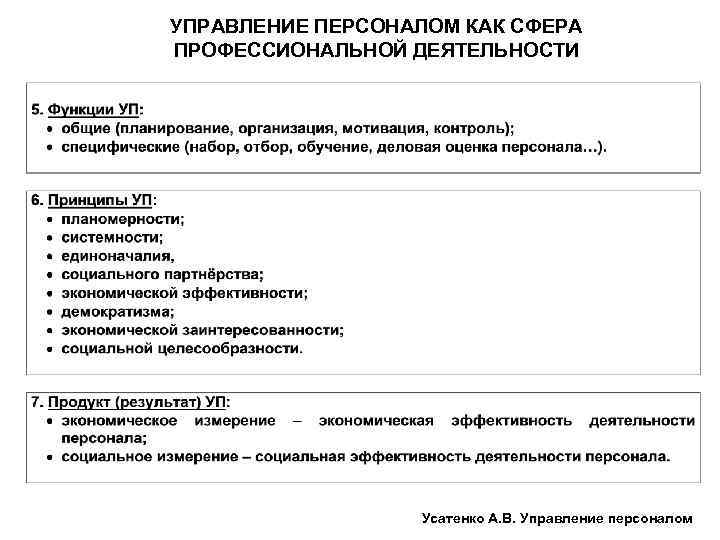 УПРАВЛЕНИЕ ПЕРСОНАЛОМ КАК СФЕРА ПРОФЕССИОНАЛЬНОЙ ДЕЯТЕЛЬНОСТИ

5. Функции УП:
• общие (планирование, организация, мотивация, контроль);
• специфические (набор, отбор, обучение, деловая оценка персонала…).

6. Принципы УП:
• планомерности;
• системности;
• единоначалия,
• социального партнёрства;
• экономической эффективности;
• демократизма;
• экономической заинтересованности;
• социальной целесообразности.

7. Продукт (результат) УП:
• экономическое измерение – экономическая эффективность деятельности персонала;
• социальное измерение – социальная эффективность деятельности персонала.

Усатенко А.В. Управление персоналом